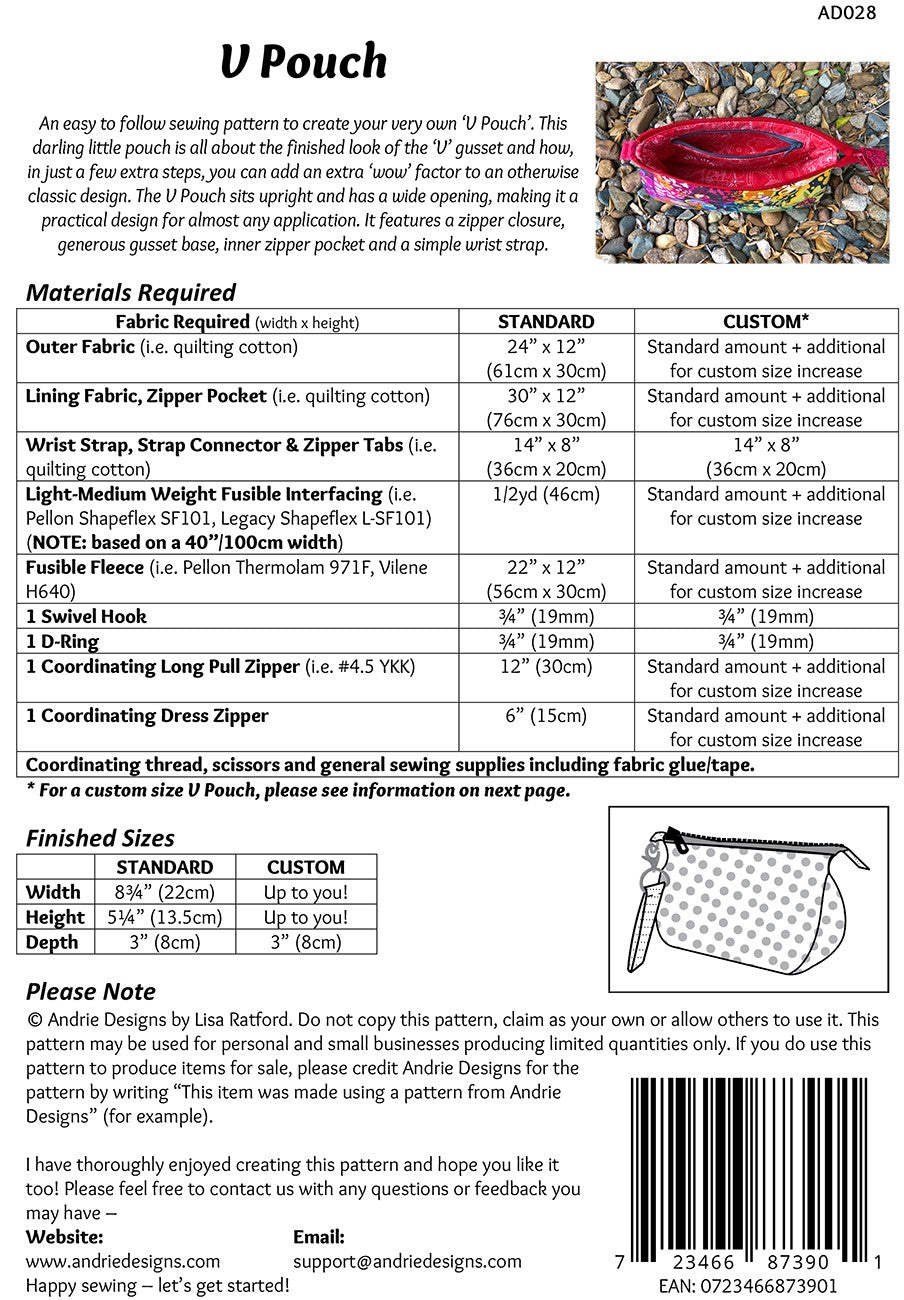 AD028

V Pouch

An easy to follow sewing pattern to create your very own 'V Pouch'. This darling little pouch is all about the finished look of the 'V' gusset and how, in just a few extra steps, you can add an extra 'wow' factor to an otherwise classic design. The V Pouch sits upright and has a wide opening, making it a practical design for almost any application. It features a zipper closure, generous gusset base, inner zipper pocket and a simple wrist strap.

Materials Required

| Fabric Required (width x height) | STANDARD | CUSTOM* |
|---|---|---|
| Outer Fabric (i.e. quilting cotton) | 24" x 12" (61cm x 30cm) | Standard amount + additional for custom size increase |
| Lining Fabric, Zipper Pocket (i.e. quilting cotton) | 30" x 12" (76cm x 30cm) | Standard amount + additional for custom size increase |
| Wrist Strap, Strap Connector & Zipper Tabs (i.e. quilting cotton) | 14" x 8" (36cm x 20cm) | 14" x 8" (36cm x 20cm) |
| Light-Medium Weight Fusible Interfacing (i.e. Pellon Shapeflex SF101, Legacy Shapeflex L-SF101) (NOTE: based on a 40"/100cm width) | 1/2yd (46cm) | Standard amount + additional for custom size increase |
| Fusible Fleece (i.e. Pellon Thermolam 971F, Vilene H640) | 22" x 12" (56cm x 30cm) | Standard amount + additional for custom size increase |
| 1 Swivel Hook | ¾" (19mm) | ¾" (19mm) |
| 1 D-Ring | ¾" (19mm) | ¾" (19mm) |
| 1 Coordinating Long Pull Zipper (i.e. #4.5 YKK) | 12" (30cm) | Standard amount + additional for custom size increase |
| 1 Coordinating Dress Zipper | 6" (15cm) | Standard amount + additional for custom size increase |
| Coordinating thread, scissors and general sewing supplies including fabric glue/tape. | | |

* For a custom size V Pouch, please see information on next page.

Finished Sizes

| | STANDARD | CUSTOM |
|---|---|---|
| Width | 8¾" (22cm) | Up to you! |
| Height | 5¼" (13.5cm) | Up to you! |
| Depth | 3" (8cm) | 3" (8cm) |

Please Note

© Andrie Designs by Lisa Ratford. Do not copy this pattern, claim as your own or allow others to use it. This pattern may be used for personal and small businesses producing limited quantities only. If you do use this pattern to produce items for sale, please credit Andrie Designs for the pattern by writing "This item was made using a pattern from Andrie Designs" (for example).

I have thoroughly enjoyed creating this pattern and hope you like it too! Please feel free to contact us with any questions or feedback you may have –

Website:
www.andriedesigns.com

Email:
support@andriedesigns.com

Happy sewing – let's get started!

7 23466 87390 1
EAN: 0723466873901